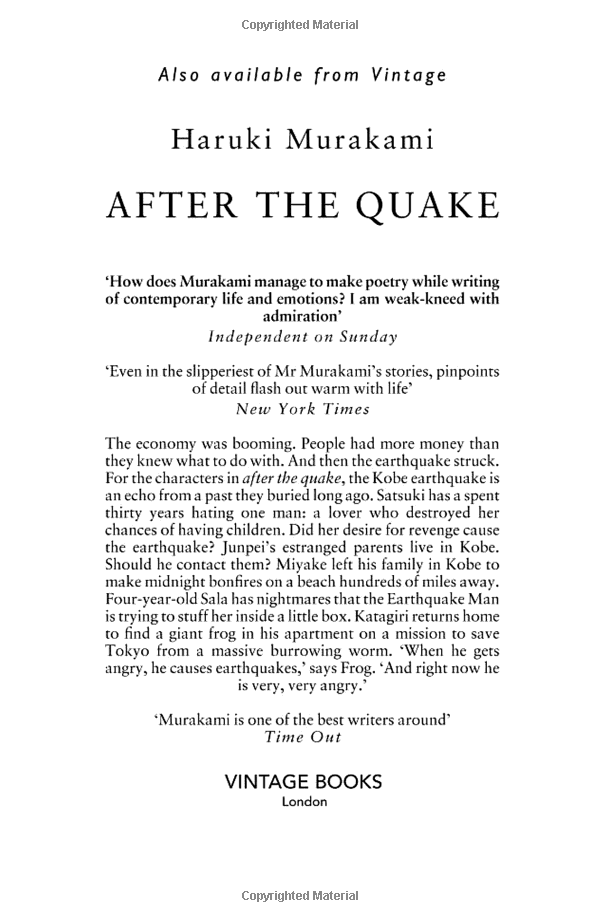 Copyrighted Material

Also available from Vintage

Haruki Murakami

AFTER THE QUAKE

'How does Murakami manage to make poetry while writing of contemporary life and emotions? I am weak-kneed with admiration'
Independent on Sunday

'Even in the slipperiest of Mr Murakami's stories, pinpoints of detail flash out warm with life'
New York Times

The economy was booming. People had more money than they knew what to do with. And then the earthquake struck. For the characters in after the quake, the Kobe earthquake is an echo from a past they buried long ago. Satsuki has a spent thirty years hating one man: a lover who destroyed her chances of having children. Did her desire for revenge cause the earthquake? Junpei's estranged parents live in Kobe. Should he contact them? Miyake left his family in Kobe to make midnight bonfires on a beach hundreds of miles away. Four-year-old Sala has nightmares that the Earthquake Man is trying to stuff her inside a little box. Katagiri returns home to find a giant frog in his apartment on a mission to save Tokyo from a massive burrowing worm. 'When he gets angry, he causes earthquakes,' says Frog. 'And right now he is very, very angry.'

'Murakami is one of the best writers around'
Time Out

VINTAGE BOOKS
London

Copyrighted Material